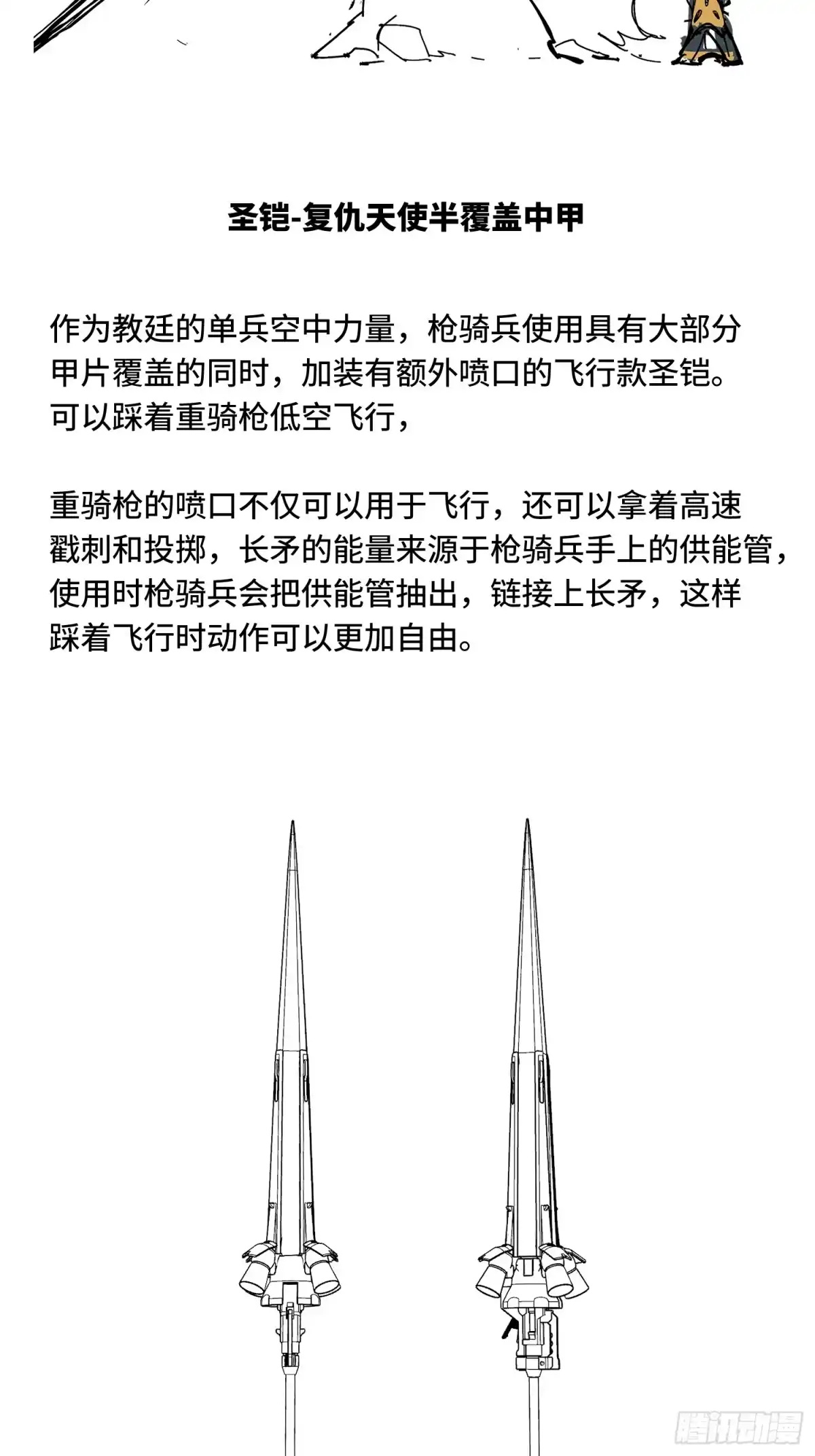 圣铠-复仇天使半覆盖中甲

作为教廷的单兵空中力量，枪骑兵使用具有大部分甲片覆盖的同时，加装有额外喷口的飞行款圣铠。可以踩着重骑枪低空飞行，

重骑枪的喷口不仅可以用于飞行，还可以拿着高速戳刺和投掷，长矛的能量来源于枪骑兵手上的供能管，使用时枪骑兵会把供能管抽出，链接上长矛，这样踩着飞行时动作可以更加自由。

腾讯动漫